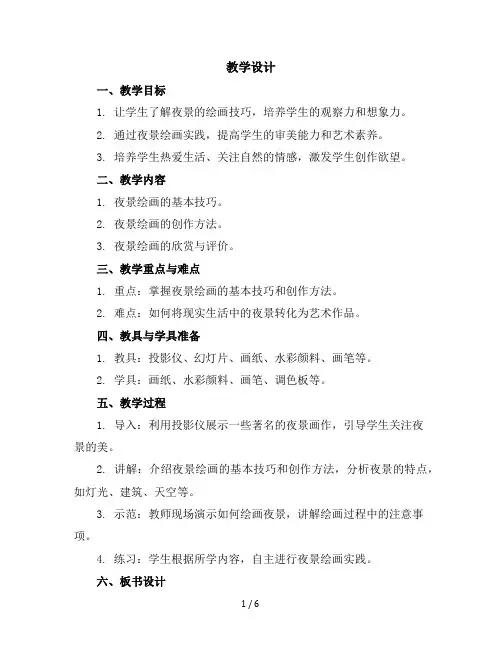 教学设计

一、教学目标

1. 让学生了解夜景的绘画技巧，培养学生的观察力和想象力。

2. 通过夜景绘画实践，提高学生的审美能力和艺术素养。

3. 培养学生热爱生活、关注自然的情感，激发学生创作欲望。

二、教学内容

1. 夜景绘画的基本技巧。

2. 夜景绘画的创作方法。

3. 夜景绘画的欣赏与评价。

三、教学重点与难点

1. 重点：掌握夜景绘画的基本技巧和创作方法。

2. 难点：如何将现实生活中的夜景转化为艺术作品。

四、教具与学具准备

1. 教具：投影仪、幻灯片、画纸、水彩颜料、画笔等。

2. 学具：画纸、水彩颜料、画笔、调色板等。

五、教学过程

1. 导入：利用投影仪展示一些著名的夜景画作，引导学生关注夜景的美。

2. 讲解：介绍夜景绘画的基本技巧和创作方法，分析夜景的特点，如灯光、建筑、天空等。

3. 示范：教师现场演示如何绘画夜景，讲解绘画过程中的注意事项。

4. 练习：学生根据所学内容，自主进行夜景绘画实践。

六、板书设计

1 / 6